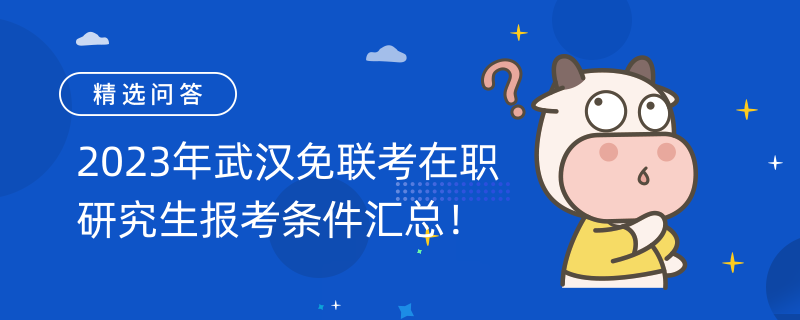 精选问答

2023年武汉免联考在职研究生报考条件汇总！

?